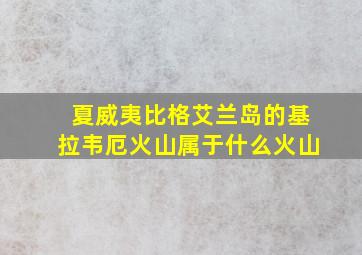 夏威夷比格艾兰岛的基拉韦厄火山属于什么火山